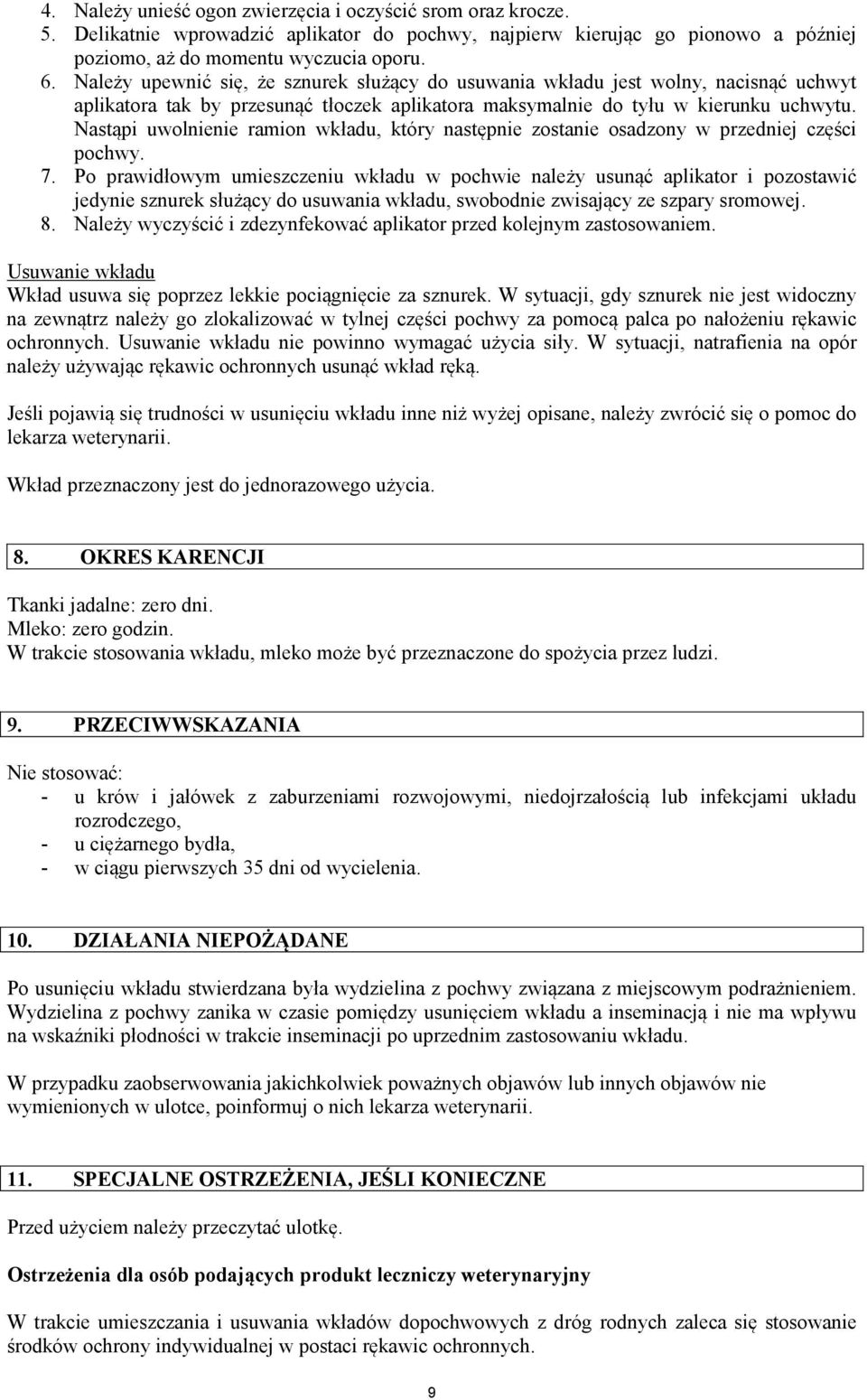 4. Należy unieść ogon zwierzęcia i oczyścić srom oraz krocze.
5. Delikatnie wprowadzić aplikator do pochwy, najpierw kierując go pionowo a później poziomo, aż do momentu wyczucia oporu.
6. Należy upewnić się, że sznurek służący do usuwania wkładu jest wolny, nacisnąć uchwyt aplikatora tak by przesunąć tłoczek aplikatora maksymalnie do tyłu w kierunku uchwytu. Nastąpi uwolnienie ramion wkładu, który następnie zostanie osadzony w przedniej części pochwy.
7. Po prawidłowym umieszczeniu wkładu w pochwie należy usunąć aplikator i pozostawić jedynie sznurek służący do usuwania wkładu, swobodnie zwisający ze szpary sromowej.
8. Należy wyczyścić i zdezynfekować aplikator przed kolejnym zastosowaniem.

Usuwanie wkładu
Wkład usuwa się poprzez lekkie pociągnięcie za sznurek. W sytuacji, gdy sznurek nie jest widoczny na zewnątrz należy go zlokalizować w tylnej części pochwy za pomocą palca po nałożeniu rękawic ochronnych. Usuwanie wkładu nie powinno wymagać użycia siły. W sytuacji, natrafienia na opór należy używając rękawic ochronnych usunąć wkład ręką.

Jeśli pojawią się trudności w usunięciu wkładu inne niż wyżej opisane, należy zwrócić się o pomoc do lekarza weterynarii.

Wkład przeznaczony jest do jednorazowego użycia.

8. OKRES KARENCJI

Tkanki jadalne: zero dni.
Mleko: zero godzin.
W trakcie stosowania wkładu, mleko może być przeznaczone do spożycia przez ludzi.

9. PRZECIWWSKAZANIA

Nie stosować:
- u krów i jałówek z zaburzeniami rozwojowymi, niedojrzałością lub infekcjami układu rozrodczego,
- u ciężarnego bydła,
- w ciągu pierwszych 35 dni od wycielenia.

10. DZIAŁANIA NIEPOŻĄDANE

Po usunięciu wkładu stwierdzana była wydzielina z pochwy związana z miejscowym podrażnieniem. Wydzielina z pochwy zanika w czasie pomiędzy usunięciem wkładu a inseminacją i nie ma wpływu na wskaźniki płodności w trakcie inseminacji po uprzednim zastosowaniu wkładu.

W przypadku zaobserwowania jakichkolwiek poważnych objawów lub innych objawów nie wymienionych w ulotce, poinformuj o nich lekarza weterynarii.

11. SPECJALNE OSTRZEŻENIA, JEŚLI KONIECZNE

Przed użyciem należy przeczytać ulotkę.

Ostrzeżenia dla osób podających produkt leczniczy weterynaryjny

W trakcie umieszczania i usuwania wkładów dopochwowych z dróg rodnych zaleca się stosowanie środków ochrony indywidualnej w postaci rękawic ochronnych.

9